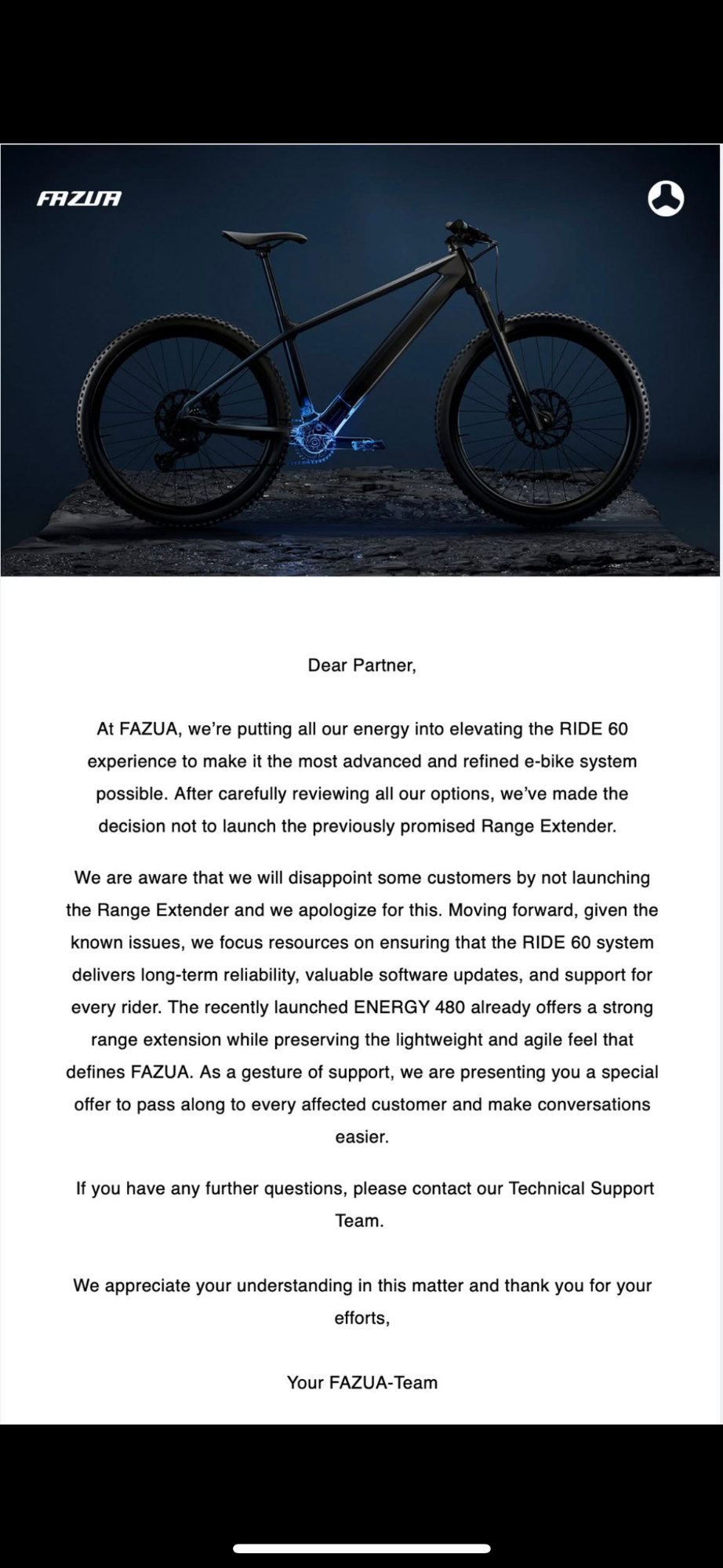 FAZUA

Dear Partner,

At FAZUA, we're putting all our energy into elevating the RIDE 60 experience to make it the most advanced and refined e-bike system possible. After carefully reviewing all our options, we've made the decision not to launch the previously promised Range Extender.

We are aware that we will disappoint some customers by not launching the Range Extender and we apologize for this. Moving forward, given the known issues, we focus resources on ensuring that the RIDE 60 system delivers long-term reliability, valuable software updates, and support for every rider. The recently launched ENERGY 480 already offers a strong range extension while preserving the lightweight and agile feel that defines FAZUA. As a gesture of support, we are presenting you a special offer to pass along to every affected customer and make conversations easier.

If you have any further questions, please contact our Technical Support Team.

We appreciate your understanding in this matter and thank you for your efforts,

Your FAZUA-Team